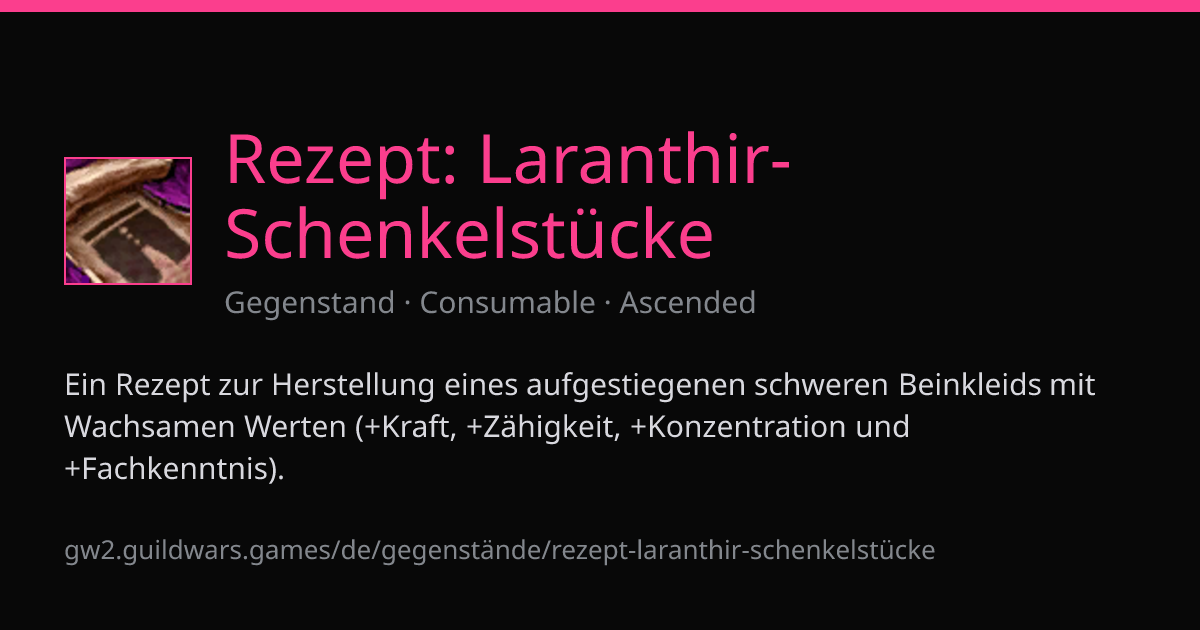 Rezept: Laranthir-Schenkelstücke

Gegenstand · Consumable · Ascended

Ein Rezept zur Herstellung eines aufgestiegenen schweren Beinkleids mit Wachsamen Werten (+Kraft, +Zähigkeit, +Konzentration und +Fachkenntnis).

gw2.guildwars.games/de/gegenstände/rezept-laranthir-schenkelstücke